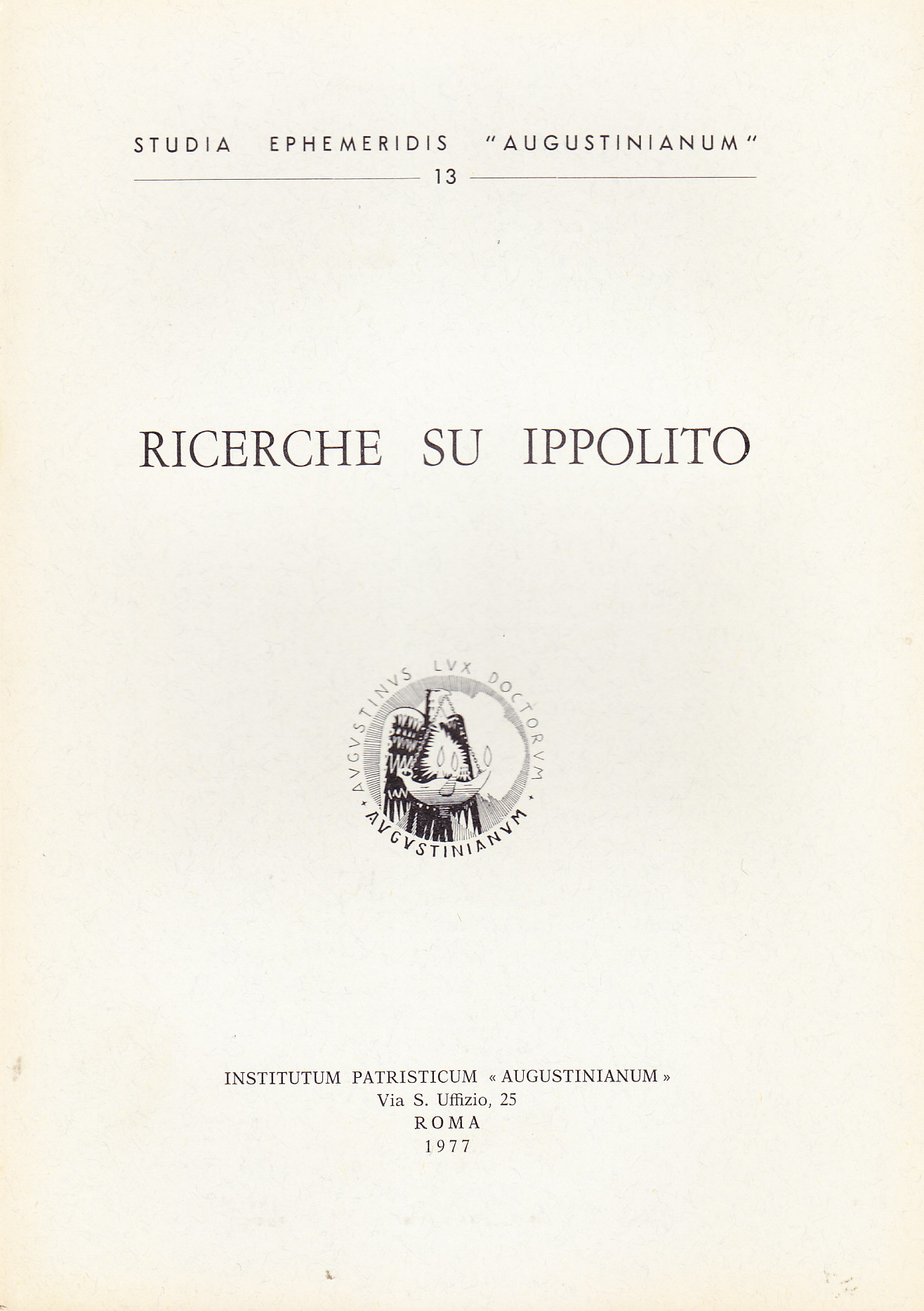 STUDIA EPHEMERIDIS "AUGUSTINIANUM"

13

RICERCHE SU IPPOLITO

AVGVSTINVS LVX DOCTORVM

AVGVSTINIANVM

INSTITUTUM PATRISTICUM « AUGUSTINIANUM »
Via S. Uffizio, 25
ROMA
1977